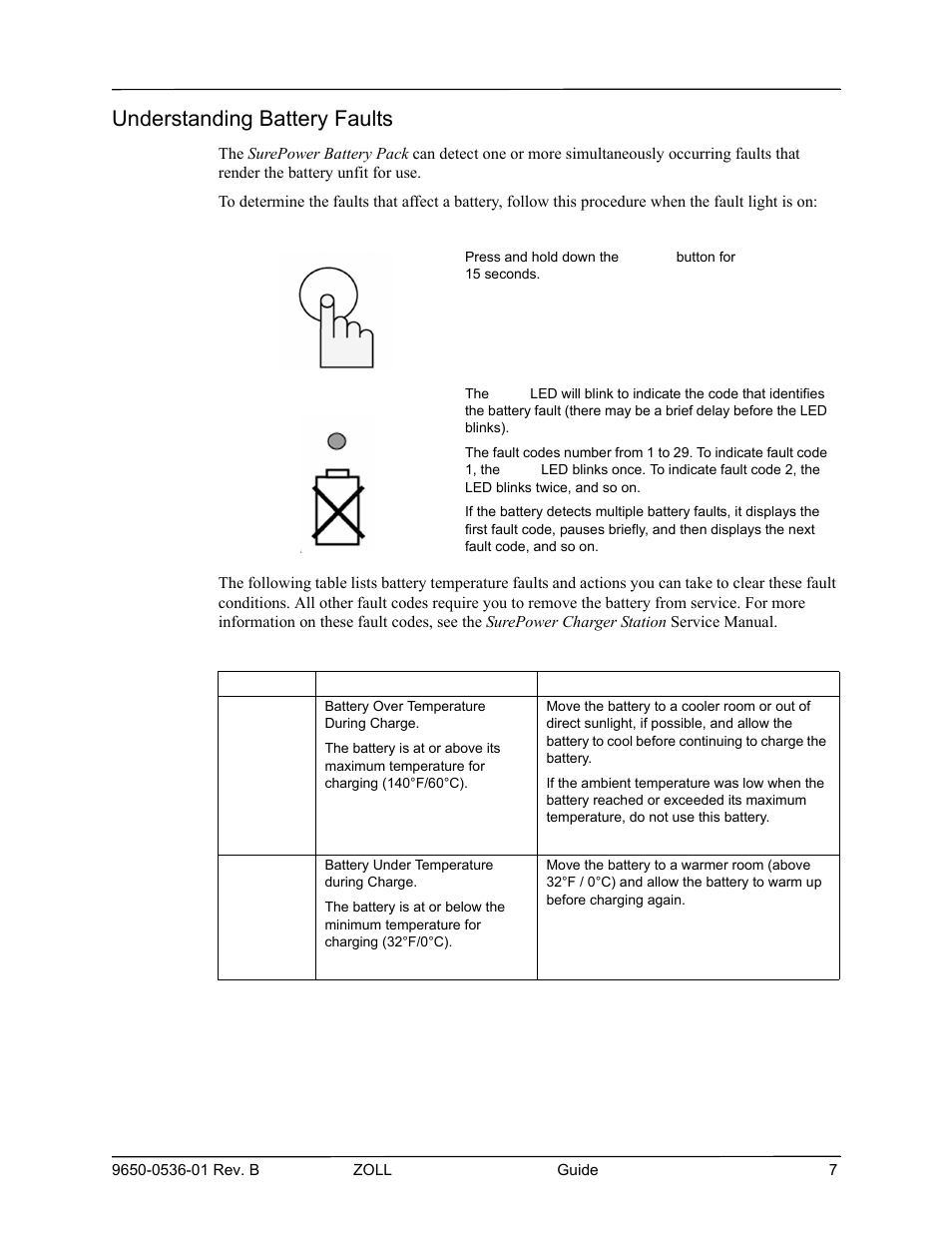 Understanding Battery Faults

The *SurePower Battery Pack* can detect one or more simultaneously occurring faults that render the battery unfit for use.

To determine the faults that affect a battery, follow this procedure when the fault light is on:

Press and hold down the button for 15 seconds.

The LED will blink to indicate the code that identifies the battery fault (there may be a brief delay before the LED blinks).

The fault codes number from 1 to 29. To indicate fault code 1, the LED blinks once. To indicate fault code 2, the LED blinks twice, and so on.

If the battery detects multiple battery faults, it displays the first fault code, pauses briefly, and then displays the next fault code, and so on.

The following table lists battery temperature faults and actions you can take to clear these fault conditions. All other fault codes require you to remove the battery from service. For more information on these fault codes, see the *SurePower Charger Station* Service Manual.

| | | |
|---|---|---|
| | Battery Over Temperature During Charge. The battery is at or above its maximum temperature for charging (140°F/60°C). | Move the battery to a cooler room or out of direct sunlight, if possible, and allow the battery to cool before continuing to charge the battery. If the ambient temperature was low when the battery reached or exceeded its maximum temperature, do not use this battery. |
| | Battery Under Temperature during Charge. The battery is at or below the minimum temperature for charging (32°F/0°C). | Move the battery to a warmer room (above 32°F / 0°C) and allow the battery to warm up before charging again. |

9650-0536-01 Rev. B ZOLL Guide 7